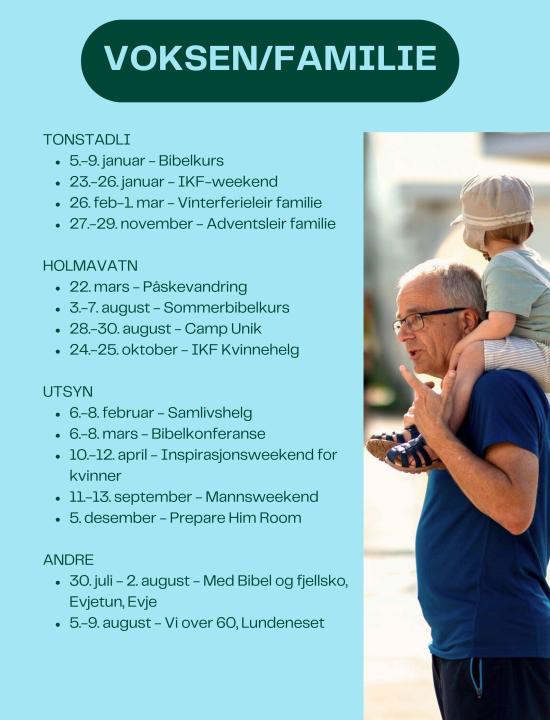 VOKSEN/FAMILIE

TONSTADLI
- 5.–9. januar – Bibelkurs
- 23.–26. januar – IKF-weekend
- 26. feb–1. mar – Vinterferieleir familie
- 27.–29. november – Adventsleir familie

HOLMAVATN
- 22. mars – Påskevandring
- 3.–7. august – Sommerbibelkurs
- 28.–30. august – Camp Unik
- 24.–25. oktober – IKF Kvinnehelg

UTSYN
- 6.–8. februar – Samlivshelg
- 6.–8. mars – Bibelkonferanse
- 10.–12. april – Inspirasjonsweekend for kvinner
- 11.–13. september – Mannsweekend
- 5. desember – Prepare Him Room

ANDRE
- 30. juli – 2. august – Med Bibel og fjellsko, Evjetun, Evje
- 5.–9. august – Vi over 60, Lundeneset